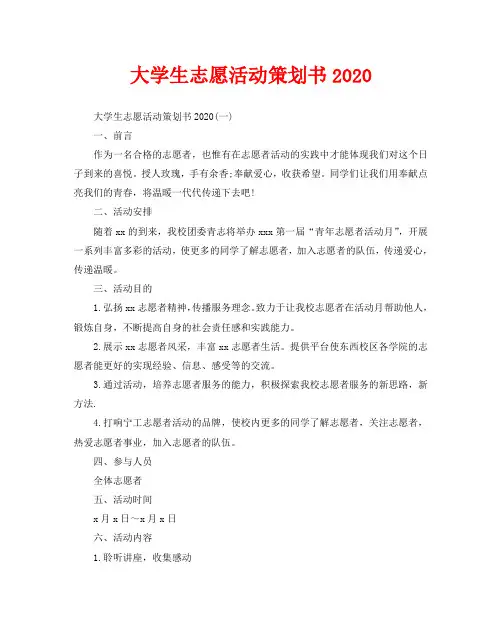 大学生志愿活动策划书 2020

大学生志愿活动策划书 2020(一)

一、前言

作为一名合格的志愿者，也惟有在志愿者活动的实践中才能体现我们对这个日子到来的喜悦。授人玫瑰，手有余香;奉献爱心，收获希望。同学们让我们用奉献点亮我们的青春，将温暖一代代传递下去吧!

二、活动安排

随着 xx 的到来，我校团委青志将举办 xxx 第一届“青年志愿者活动月”，开展一系列丰富多彩的活动，使更多的同学了解志愿者，加入志愿者的队伍，传递爱心，传递温暖。

三、活动目的

1.弘扬 xx 志愿者精神，传播服务理念.致力于让我校志愿者在活动月帮助他人，锻炼自身，不断提高自身的社会责任感和实践能力。

2.展示 xx 志愿者风采，丰富 xx 志愿者生活。提供平台使东西校区各学院的志愿者能更好的实现经验、信息、感受等的交流。

3.通过活动，培养志愿者服务的能力，积极探索我校志愿者服务的新思路，新方法.

4.打响宁工志愿者活动的品牌，使校内更多的同学了解志愿者，关注志愿者，热爱志愿者事业，加入志愿者的队伍。

四、参与人员

全体志愿者

五、活动时间

x 月 x 日～x 月 x 日

六、活动内容

1.聆听讲座，收集感动